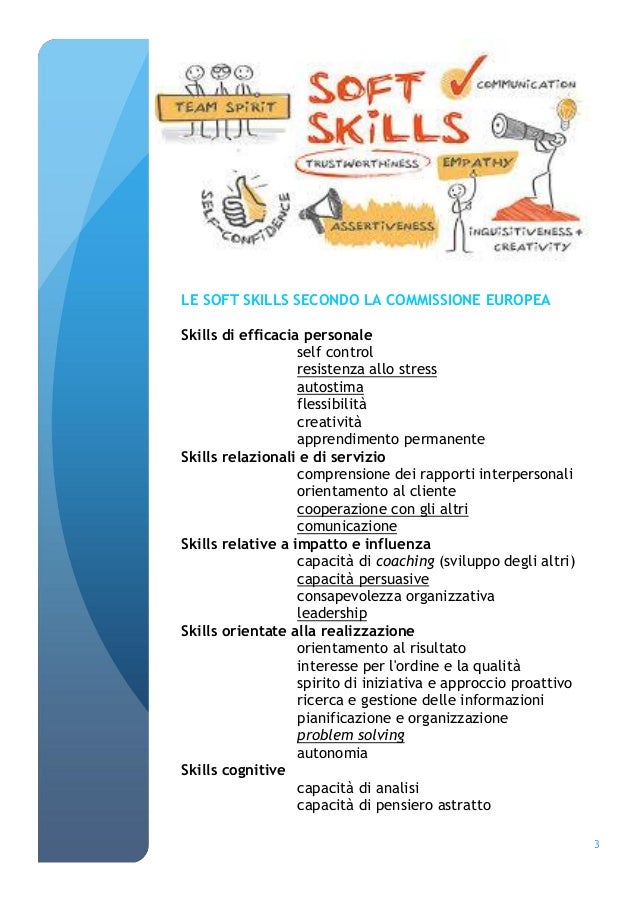 TEAM SPIRIT
SOFT SKILLS
COMMUNICATION
TRUSTWORTHINESS
EMPATHY
SELF-CONFIDENCE
ASSERTIVENESS
INQUISITIVENESS + CREATIVITY

LE SOFT SKILLS SECONDO LA COMMISSIONE EUROPEA

Skills di efficacia personale
self control
resistenza allo stress
autostima
flessibilità
creatività
apprendimento permanente
Skills relazionali e di servizio
comprensione dei rapporti interpersonali
orientamento al cliente
cooperazione con gli altri
comunicazione
Skills relative a impatto e influenza
capacità di coaching (sviluppo degli altri)
capacità persuasive
consapevolezza organizzativa
leadership
Skills orientate alla realizzazione
orientamento al risultato
interesse per l'ordine e la qualità
spirito di iniziativa e approccio proattivo
ricerca e gestione delle informazioni
pianificazione e organizzazione
problem solving
autonomia
Skills cognitive
capacità di analisi
capacità di pensiero astratto

3